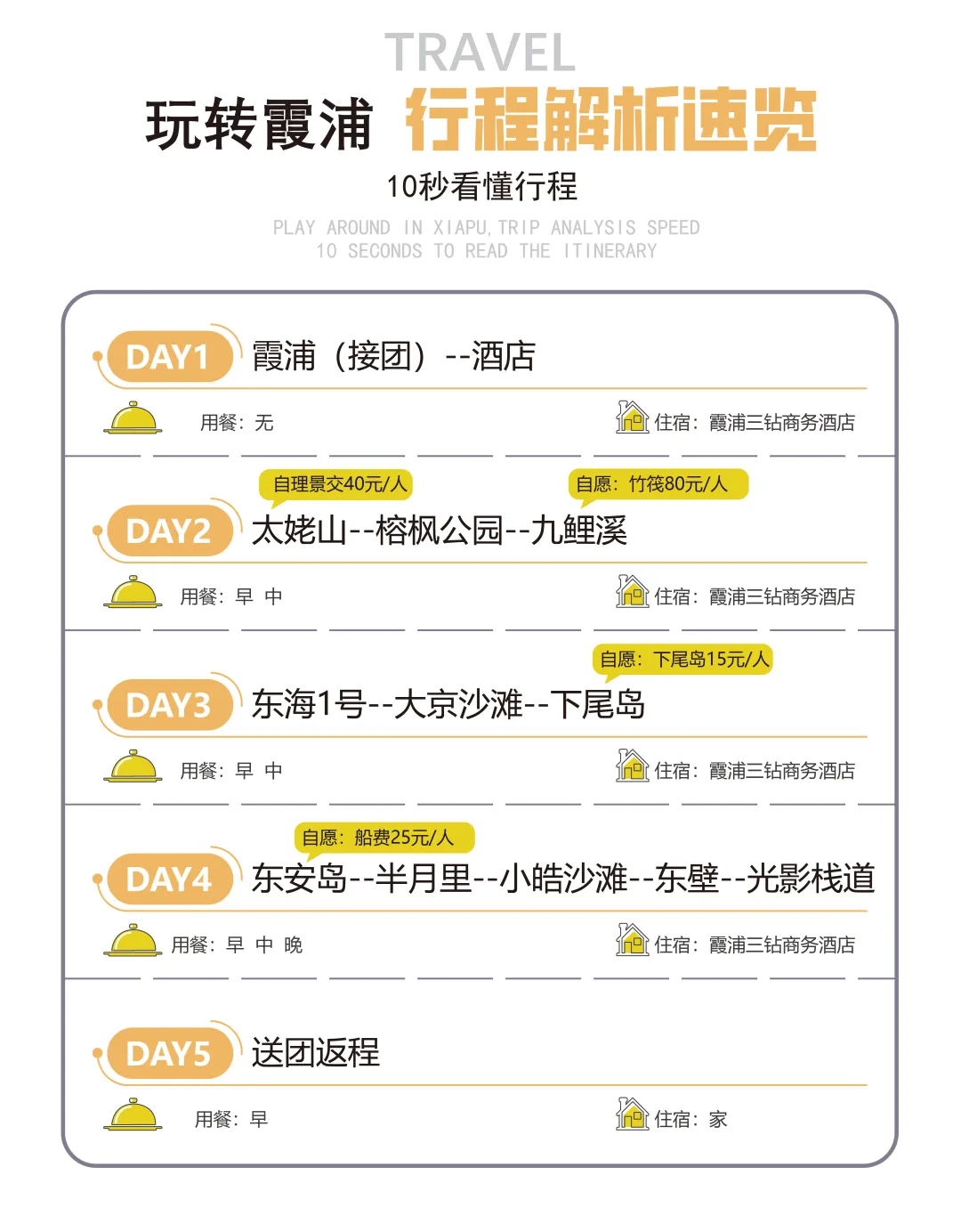 TRAVEL

玩转霞浦 行程解析速览

10秒看懂行程

PLAY AROUND IN XIAPU,TRIP ANALYSIS SPEED
10 SECONDS TO READ THE ITINERARY

DAY1 霞浦（接团）--酒店

用餐：无

住宿：霞浦三钻商务酒店

自理景交40元/人

自愿：竹筏80元/人

DAY2 太姥山--榕枫公园--九鲤溪

用餐：早 中

住宿：霞浦三钻商务酒店

自愿：下尾岛15元/人

DAY3 东海1号--大京沙滩--下尾岛

用餐：早 中

住宿：霞浦三钻商务酒店

自愿：船费25元/人

DAY4 东安岛--半月里--小皓沙滩--东壁--光影栈道

用餐：早 中 晚

住宿：霞浦三钻商务酒店

DAY5 送团返程

用餐：早

住宿：家